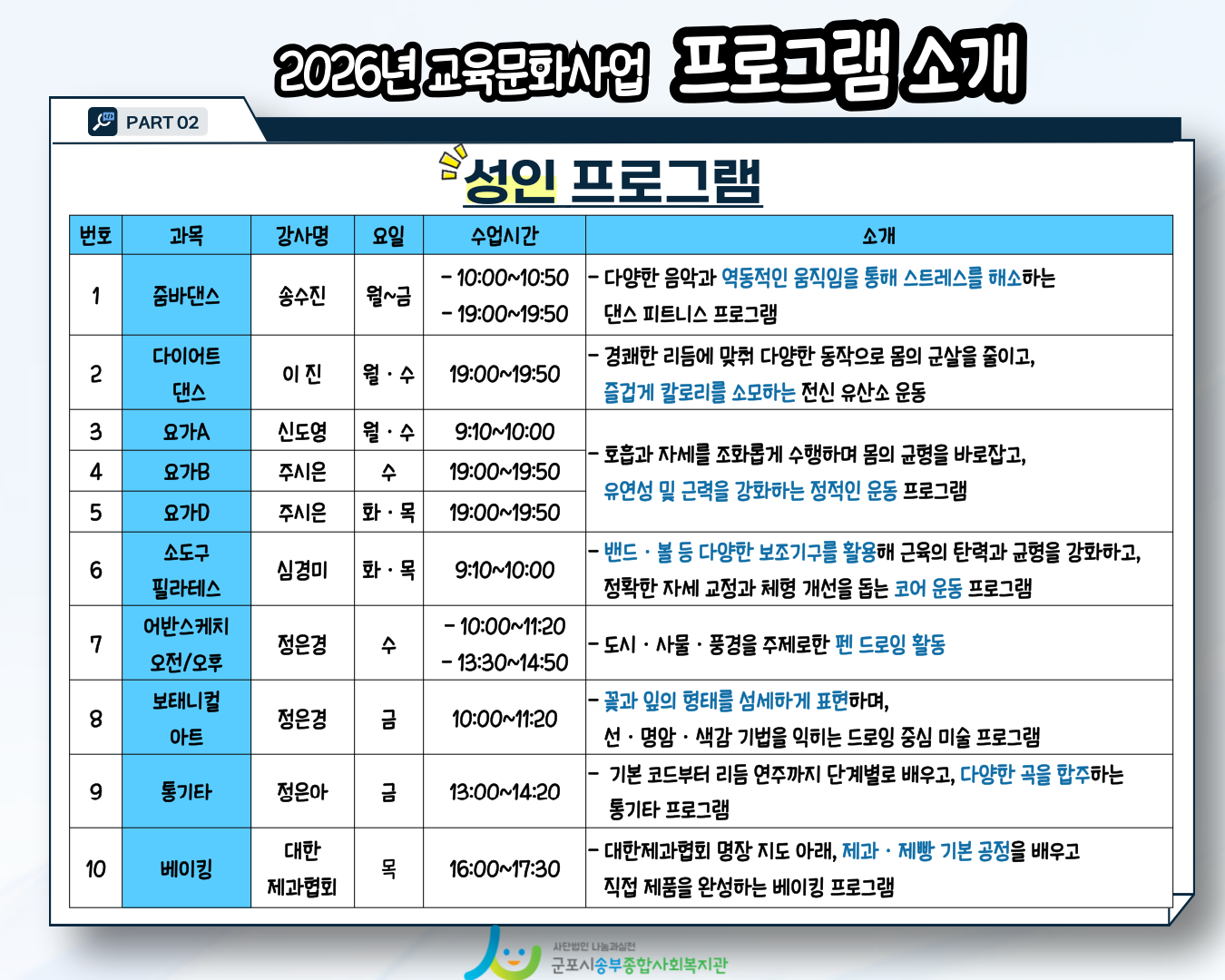 2026년 교육문화사업 프로그램 소개

PART 02

성인 프로그램

| 번호 | 과목 | 강사명 | 요일 | 수업시간 | 소개 |
|---|---|---|---|---|---|
| 1 | 줌바댄스 | 송수진 | 월~금 | - 10:00~10:50 - 19:00~19:50 | - 다양한 음악과 역동적인 움직임을 통해 스트레스를 해소하는 댄스 피트니스 프로그램 |
| 2 | 다이어트 댄스 | 이 진 | 월 · 수 | 19:00~19:50 | - 경쾌한 리듬에 맞춰 다양한 동작으로 몸의 군살을 줄이고, 즐겁게 칼로리를 소모하는 전신 유산소 운동 |
| 3 | 요가A | 신도영 | 월 · 수 | 9:10~10:00 | - 호흡과 자세를 조화롭게 수행하며 몸의 균형을 바로잡고, 유연성 및 근력을 강화하는 정적인 운동 프로그램 |
| 4 | 요가B | 주시은 | 수 | 19:00~19:50 | |
| 5 | 요가D | 주시은 | 화 · 목 | 19:00~19:50 | |
| 6 | 소도구 필라테스 | 심경미 | 화 · 목 | 9:10~10:00 | - 밴드 · 볼 등 다양한 보조기구를 활용해 근육의 탄력과 균형을 강화하고, 정확한 자세 교정과 체형 개선을 돕는 코어 운동 프로그램 |
| 7 | 어반스케치 오전/오후 | 정은경 | 수 | - 10:00~11:20 - 13:30~14:50 | - 도시 · 사물 · 풍경을 주제로한 펜 드로잉 활동 |
| 8 | 보태니컬 아트 | 정은경 | 금 | 10:00~11:20 | - 꽃과 잎의 형태를 섬세하게 표현하며, 선 · 명암 · 색감 기법을 익히는 드로잉 중심 미술 프로그램 |
| 9 | 통기타 | 정은아 | 금 | 13:00~14:20 | - 기본 코드부터 리듬 연주까지 단계별로 배우고, 다양한 곡을 합주하는 통기타 프로그램 |
| 10 | 베이킹 | 대한 제과협회 | 목 | 16:00~17:30 | - 대한제과협회 명장 지도 아래, 제과 · 제빵 기본 공정을 배우고 직접 제품을 완성하는 베이킹 프로그램 |

사단법인 나눔과실천
군포시송부종합사회복지관